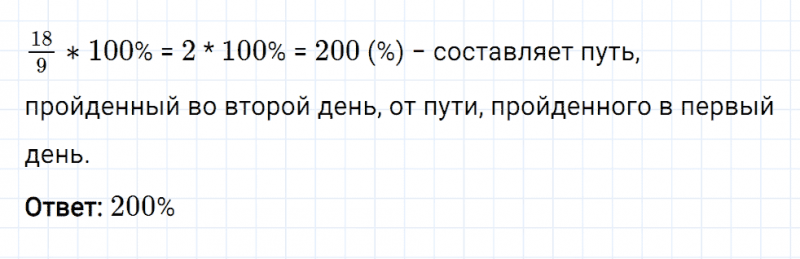 $\frac{18}{9} * 100\% = 2 * 100\% = 200\ (\%)$ – составляет путь, пройденный во второй день, от пути, пройденного в первый день.

Ответ: $200\%$